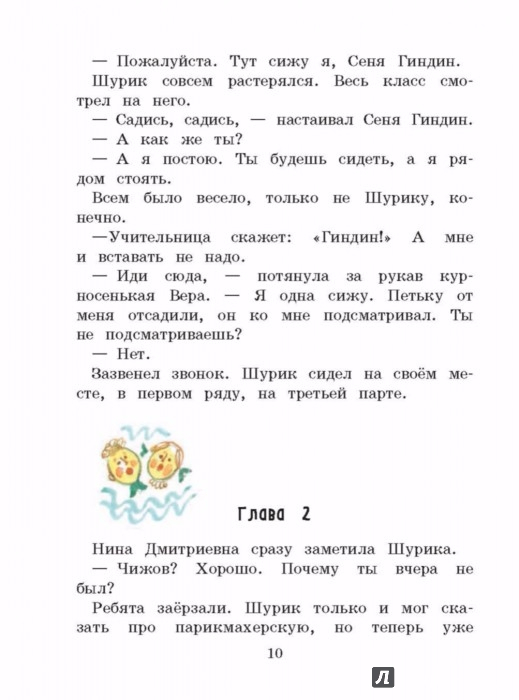 — Пожалуйста. Тут сижу я, Сеня Гиндин.

Шурик совсем растерялся. Весь класс смотрел на него.

— Садись, садись, — настаивал Сеня Гиндин.

— А как же ты?

— А я постою. Ты будешь сидеть, а я рядом стоять.

Всем было весело, только не Шурику, конечно.

—Учительница скажет: «Гиндин!» А мне и вставать не надо.

— Иди сюда, — потянула за рукав курносенькая Вера. — Я одна сижу. Петьку от меня отсадили, он ко мне подсматривал. Ты не подсматриваешь?

— Нет.

Зазвенел звонок. Шурик сидел на своём месте, в первом ряду, на третьей парте.

Глава 2

Нина Дмитриевна сразу заметила Шурика.

— Чижов? Хорошо. Почему ты вчера не был?

Ребята заёрзали. Шурик только и мог сказать про парикмахерскую, но теперь уже

10

Л